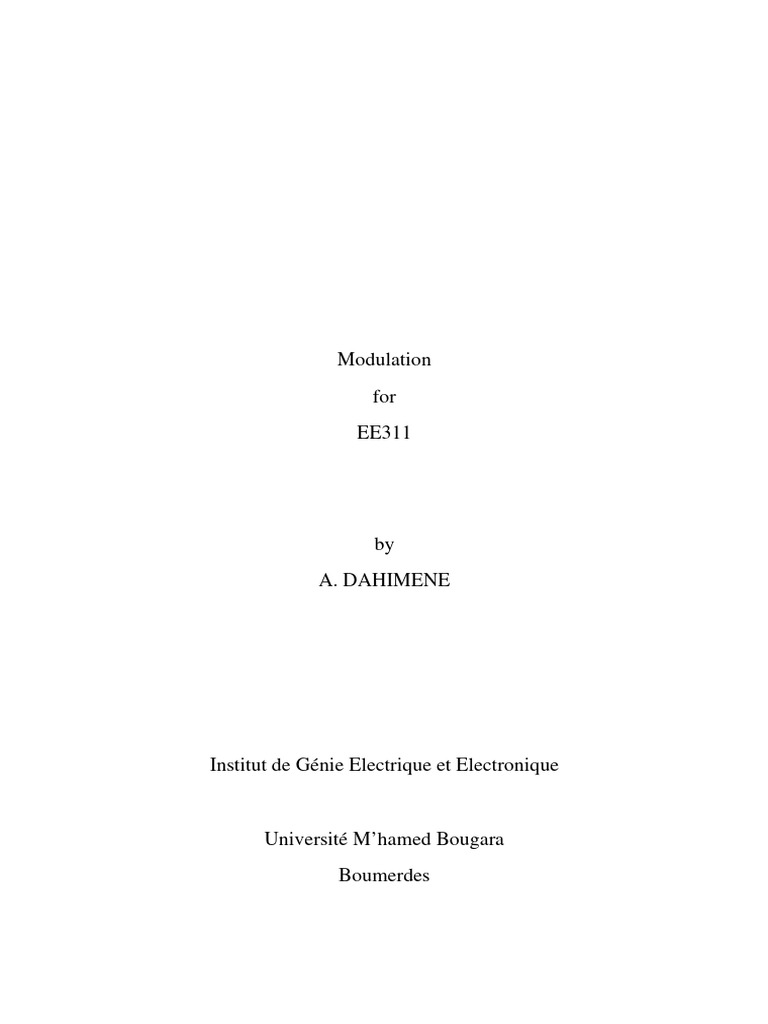 Modulation

for

EE311

by

A. DAHIMENE

Institut de Génie Electrique et Electronique

Université M'hamed Bougara

Boumerdes